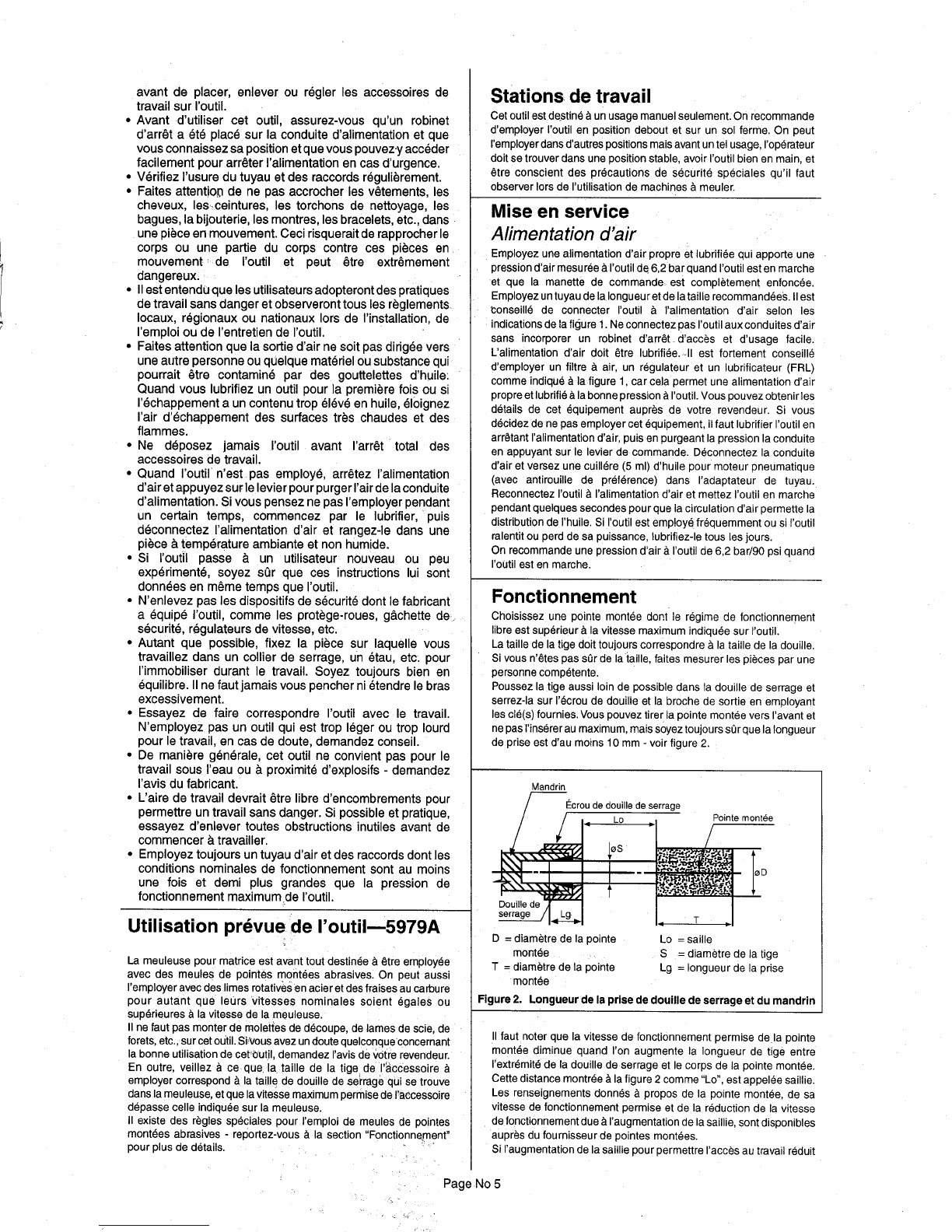 avant de placer, enlever ou régler les accessoires de travail sur l'outil.

• Avant d'utiliser cet outil, assurez-vous qu'un robinet d'arrêt a été placé sur la conduite d'alimentation et que vous connaissez sa position et que vous pouvez y accéder facilement pour arrêter l'alimentation en cas d'urgence.
• Vérifiez l'usure du tuyau et des raccords régulièrement.
• Faites attention de ne pas accrocher les vêtements, les cheveux, les ceintures, les torchons de nettoyage, les bagues, la bijouterie, les montres, les bracelets, etc., dans une pièce en mouvement. Ceci risquerait de rapprocher le corps ou une partie du corps contre ces pièces en mouvement de l'outil et peut être extrêmement dangereux.
• Il est entendu que les utilisateurs adopteront des pratiques de travail sans danger et observeront tous les règlements locaux, régionaux ou nationaux lors de l'installation, de l'emploi ou de l'entretien de l'outil.
• Faites attention que la sortie d'air ne soit pas dirigée vers une autre personne ou quelque matériel ou substance qui pourrait être contaminé par des gouttelettes d'huile. Quand vous lubrifiez un outil pour la première fois ou si l'échappement a un contenu trop élévé en huile, éloignez l'air d'échappement des surfaces très chaudes et des flammes.
• Ne déposez jamais l'outil avant l'arrêt total des accessoires de travail.
• Quand l'outil n'est pas employé, arrêtez l'alimentation d'air et appuyez sur le levier pour purger l'air de la conduite d'alimentation. Si vous pensez ne pas l'employer pendant un certain temps, commencez par le lubrifier, puis déconnectez l'alimentation d'air et rangez-le dans une pièce à température ambiante et non humide.
• Si l'outil passe à un utilisateur nouveau ou peu expérimenté, soyez sûr que ces instructions lui sont données en même temps que l'outil.
• N'enlevez pas les dispositifs de sécurité dont le fabricant a équipé l'outil, comme les protège-roues, gâchette de sécurité, régulateurs de vitesse, etc.
• Autant que possible, fixez la pièce sur laquelle vous travaillez dans un collier de serrage, un étau, etc. pour l'immobiliser durant le travail. Soyez toujours bien en équilibre. Il ne faut jamais vous pencher ni étendre le bras excessivement.
• Essayez de faire correspondre l'outil avec le travail. N'employez pas un outil qui est trop léger ou trop lourd pour le travail, en cas de doute, demandez conseil.
• De manière générale, cet outil ne convient pas pour le travail sous l'eau ou à proximité d'explosifs - demandez l'avis du fabricant.
• L'aire de travail devrait être libre d'encombrements pour permettre un travail sans danger. Si possible et pratique, essayez d'enlever toutes obstructions inutiles avant de commencer à travailler.
• Employez toujours un tuyau d'air et des raccords dont les conditions nominales de fonctionnement sont au moins une fois et demi plus grandes que la pression de fonctionnement maximum de l'outil.

Utilisation prévue de l'outil—5979A

La meuleuse pour matrice est avant tout destinée à être employée avec des meules de pointes montées abrasives. On peut aussi l'employer avec des limes rotatives en acier et des fraises au carbure pour autant que leurs vitesses nominales soient égales ou supérieures à la vitesse de la meuleuse.
Il ne faut pas monter de molettes de découpe, de lames de scie, de forets, etc., sur cet outil. Si vous avez un doute quelconque concernant la bonne utilisation de cet outil, demandez l'avis de votre revendeur.
En outre, veillez à ce que la taille de la tige de l'accessoire à employer correspond à la taille de douille de serrage qui se trouve dans la meuleuse, et que la vitesse maximum permise de l'accessoire dépasse celle indiquée sur la meuleuse.
Il existe des règles spéciales pour l'emploi de meules de pointes montées abrasives - reportez-vous à la section "Fonctionnement" pour plus de détails.

Stations de travail

Cet outil est destiné à un usage manuel seulement. On recommande d'employer l'outil en position debout et sur un sol ferme. On peut l'employer dans d'autres positions mais avant un tel usage, l'opérateur doit se trouver dans une position stable, avoir l'outil bien en main, et être conscient des précautions de sécurité spéciales qu'il faut observer lors de l'utilisation de machines à meuler.

Mise en service
Alimentation d'air

Employez une alimentation d'air propre et lubrifiée qui apporte une pression d'air mesurée à l'outil de 6,2 bar quand l'outil est en marche et que la manette de commande est complètement enfoncée. Employez un tuyau de la longueur et de la taille recommandées. Il est conseillé de connecter l'outil à l'alimentation d'air selon les indications de la figure 1. Ne connectez pas l'outil aux conduites d'air sans incorporer un robinet d'arrêt d'accès et d'usage facile. L'alimentation d'air doit être lubrifiée. Il est fortement conseillé d'employer un filtre à air, un régulateur et un lubrificateur (FRL) comme indiqué à la figure 1, car cela permet une alimentation d'air propre et lubrifié à la bonne pression à l'outil. Vous pouvez obtenir les détails de cet équipement auprès de votre revendeur. Si vous décidez de ne pas employer cet équipement, il faut lubrifier l'outil en arrêtant l'alimentation d'air, puis en purgeant la pression la conduite en appuyant sur le levier de commande. Déconnectez la conduite d'air et versez une cuillère (5 ml) d'huile pour moteur pneumatique (avec antirouille de préférence) dans l'adaptateur de tuyau. Reconnectez l'outil à l'alimentation d'air et mettez l'outil en marche pendant quelques secondes pour que la circulation d'air permette la distribution de l'huile. Si l'outil est employé fréquemment ou si l'outil ralentit ou perd de sa puissance, lubrifiez-le tous les jours.
On recommande une pression d'air à l'outil de 6,2 bar/90 psi quand l'outil est en marche.

Fonctionnement

Choisissez une pointe montée dont le régime de fonctionnement libre est supérieur à la vitesse maximum indiquée sur l'outil.
La taille de la tige doit toujours correspondre à la taille de la douille. Si vous n'êtes pas sûr de la taille, faites mesurer les pièces par une personne compétente.
Poussez la tige aussi loin de possible dans la douille de serrage et serrez-la sur l'écrou de douille et la broche de sortie en employant les clé(s) fournies. Vous pouvez tirer la pointe montée vers l'avant et ne pas l'insérer au maximum, mais soyez toujours sûr que la longueur de prise est d'au moins 10 mm - voir figure 2.

Mandrin
Écrou de douille de serrage
Lo
Pointe montée
øS
øD
Douille de serrage
Lg
T

D = diamètre de la pointe montée
T = diamètre de la pointe montée
Lo = saille
S = diamètre de la tige
Lg = longueur de la prise

Figure 2. Longueur de la prise de douille de serrage et du mandrin

Il faut noter que la vitesse de fonctionnement permise de la pointe montée diminue quand l'on augmente la longueur de tige entre l'extrémité de la douille de serrage et le corps de la pointe montée. Cette distance montrée à la figure 2 comme "Lo", est appelée saillie. Les renseignements donnés à propos de la pointe montée, de sa vitesse de fonctionnement permise et de la réduction de la vitesse de fonctionnement due à l'augmentation de la saillie, sont disponibles auprès du fournisseur de pointes montées.
Si l'augmentation de la saillie pour permettre l'accès au travail réduit

Page No 5